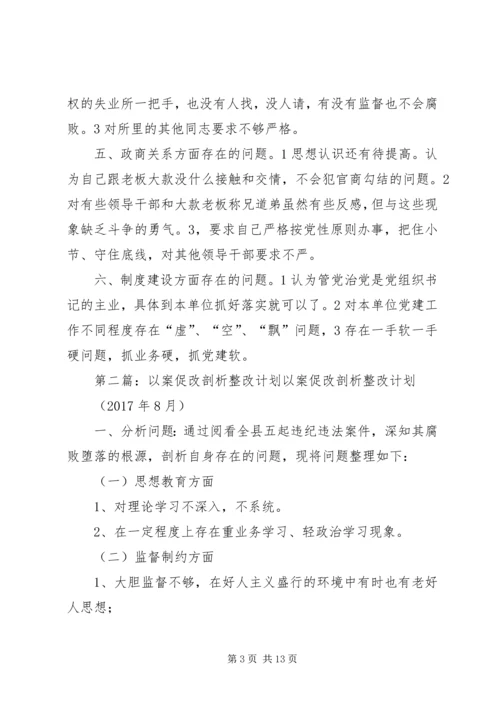 权的失业所一把手，也没有人找，没人请，有没有监督也不会腐败。3对所里的其他同志要求不够严格。

五、政商关系方面存在的问题。1思想认识还有待提高。认为自己跟老板大款没什么接触和交情，不会犯官商勾结的问题。2对有些领导干部和大款老板称兄道弟虽然有些反感，但与这些现象缺乏斗争的勇气。3，要求自己严格按党性原则办事，把住小节、守住底线，对其他领导干部要求不严。

六、制度建设方面存在的问题。1认为管党治党是党组织书记的主业，具体到本单位抓好落实就可以了。2对本单位党建工作不同程度存在“虚”、“空”、“飘”问题，3存在一手软一手硬问题，抓业务硬，抓党建软。

第二篇：以案促改剖析整改计划以案促改剖析整改计划

（2017年8月）

一、分析问题：通过阅看全县五起违纪违法案件，深知其腐败堕落的根源，剖析自身存在的问题，现将问题整理如下：

（一）思想教育方面

1、对理论学习不深入，不系统。

2、在一定程度上存在重业务学习、轻政治学习现象。

（二）监督制约方面

1、大胆监督不够，在好人主义盛行的环境中有时也有老好人思想；

第3页 共13页